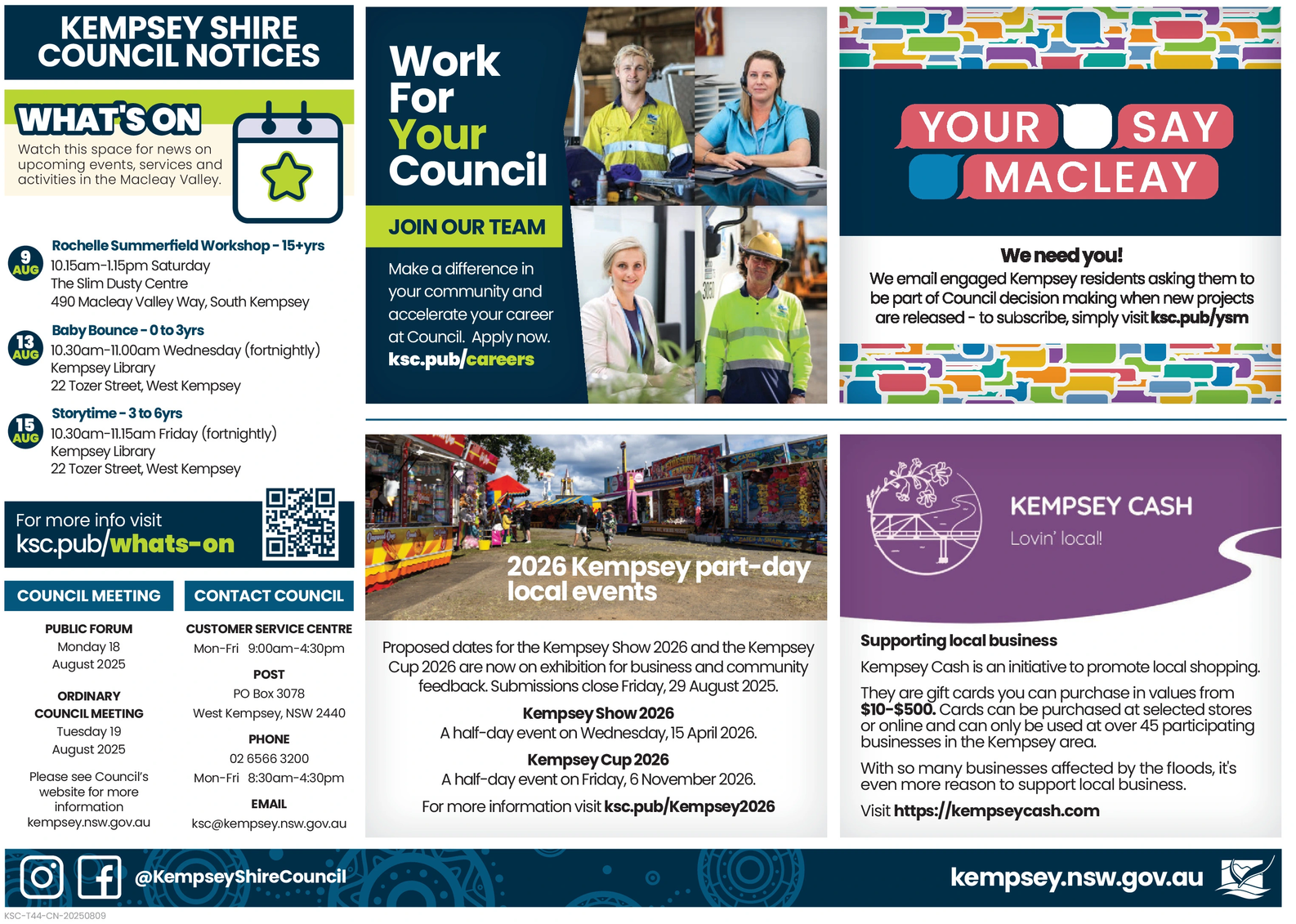 KEMPSEY SHIRE COUNCIL NOTICES

WHAT'S ON

Watch this space for news on upcoming events, services and activities in the Macleay Valley.

9 AUG
Rochelle Summerfield Workshop - 15+yrs
10.15am-1.15pm Saturday
The Slim Dusty Centre
490 Macleay Valley Way, South Kempsey

13 AUG
Baby Bounce - 0 to 3yrs
10.30am-11.00am Wednesday (fortnightly)
Kempsey Library
22 Tozer Street, West Kempsey

15 AUG
Storytime - 3 to 6yrs
10.30am-11.15am Friday (fortnightly)
Kempsey Library
22 Tozer Street, West Kempsey

For more info visit ksc.pub/whats-on

COUNCIL MEETING

PUBLIC FORUM
Monday 18
August 2025

ORDINARY COUNCIL MEETING
Tuesday 19
August 2025

Please see Council's website for more information
kempsey.nsw.gov.au

CONTACT COUNCIL

CUSTOMER SERVICE CENTRE
Mon-Fri 9:00am-4:30pm

POST
PO Box 3078
West Kempsey, NSW 2440

PHONE
02 6566 3200
Mon-Fri 8:30am-4:30pm

EMAIL
ksc@kempsey.nsw.gov.au

Work For Your Council

JOIN OUR TEAM

Make a difference in your community and accelerate your career at Council. Apply now.
ksc.pub/careers

YOUR SAY MACLEAY

We need you!
We email engaged Kempsey residents asking them to be part of Council decision making when new projects are released - to subscribe, simply visit ksc.pub/ysm

2026 Kempsey part-day local events

Proposed dates for the Kempsey Show 2026 and the Kempsey Cup 2026 are now on exhibition for business and community feedback. Submissions close Friday, 29 August 2025.

Kempsey Show 2026
A half-day event on Wednesday, 15 April 2026.

Kempsey Cup 2026
A half-day event on Friday, 6 November 2026.

For more information visit ksc.pub/Kempsey2026

KEMPSEY CASH
Lovin' local!

Supporting local business
Kempsey Cash is an initiative to promote local shopping.

They are gift cards you can purchase in values from $10-$500. Cards can be purchased at selected stores or online and can only be used at over 45 participating businesses in the Kempsey area.

With so many businesses affected by the floods, it's even more reason to support local business.

Visit https://kempseycash.com

@KempseyShireCouncil

kempsey.nsw.gov.au

KSC-T44-CN-20250809